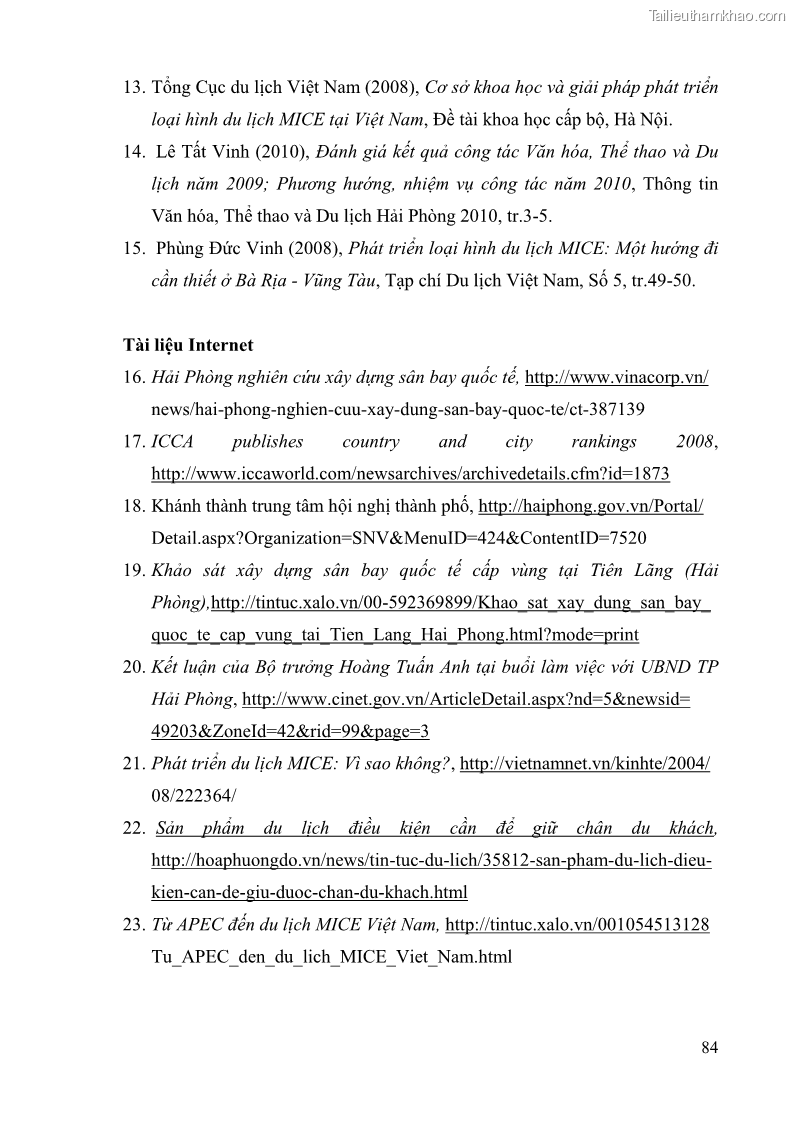 Tailieuthamkhao.com

13. Tổng Cục du lịch Việt Nam (2008), Cơ sở khoa học và giải pháp phát triển loại hình du lịch MICE tại Việt Nam, Đề tài khoa học cấp bộ, Hà Nội.

14. Lê Tất Vinh (2010), Đánh giá kết quả công tác Văn hóa, Thể thao và Du lịch năm 2009; Phương hướng, nhiệm vụ công tác năm 2010, Thông tin Văn hóa, Thể thao và Du lịch Hải Phòng 2010, tr.3-5.

15. Phùng Đức Vinh (2008), Phát triển loại hình du lịch MICE: Một hướng đi cần thiết ở Bà Rịa - Vũng Tàu, Tạp chí Du lịch Việt Nam, Số 5, tr.49-50.

Tài liệu Internet

16. Hải Phòng nghiên cứu xây dựng sân bay quốc tế, http://www.vinacorp.vn/news/hai-phong-nghien-cuu-xay-dung-san-bay-quoc-te/ct-387139

17. ICCA publishes country and city rankings 2008, http://www.iccaworld.com/newsarchives/archivedetails.cfm?id=1873

18. Khánh thành trung tâm hội nghị thành phố, http://haiphong.gov.vn/Portal/Detail.aspx?Organization=SNV&MenuID=424&ContentID=7520

19. Khảo sát xây dựng sân bay quốc tế cấp vùng tại Tiên Lãng (Hải Phòng),http://tintuc.xalo.vn/00-592369899/Khao_sat_xay_dung_san_bay_quoc_te_cap_vung_tai_Tien_Lang_Hai_Phong.html?mode=print

20. Kết luận của Bộ trưởng Hoàng Tuấn Anh tại buổi làm việc với UBND TP Hải Phòng, http://www.cinet.gov.vn/ArticleDetail.aspx?nd=5&newsid=49203&ZoneId=42&rid=99&page=3

21. Phát triển du lịch MICE: Vì sao không?, http://vietnamnet.vn/kinhte/2004/08/222364/

22. Sản phẩm du lịch điều kiện cần để giữ chân du khách, http://hoaphuongdo.vn/news/tin-tuc-du-lich/35812-san-pham-du-lich-dieu-kien-can-de-giu-duoc-chan-du-khach.html

23. Từ APEC đến du lịch MICE Việt Nam, http://tintuc.xalo.vn/001054513128 Tu_APEC_den_du_lich_MICE_Viet_Nam.html

84